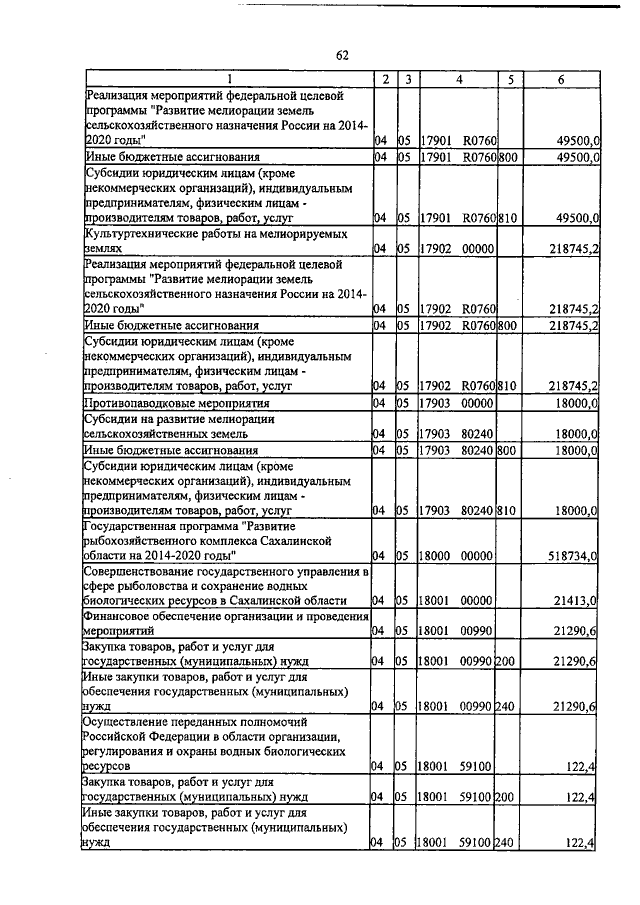 62

| 1 | 2 | 3 | 4 | 5 | 6 |
|---|---|---|---|---|---|
| Реализация мероприятий федеральной целевой программы "Развитие мелиорации земель сельскохозяйственного назначения России на 2014-2020 годы" | 04 | 05 | 17901 R0760 | | 49500,0 |
| Иные бюджетные ассигнования | 04 | 05 | 17901 R0760 | 800 | 49500,0 |
| Субсидии юридическим лицам (кроме некоммерческих организаций), индивидуальным предпринимателям, физическим лицам - производителям товаров, работ, услуг | 04 | 05 | 17901 R0760 | 810 | 49500,0 |
| Культуртехнические работы на мелиорируемых землях | 04 | 05 | 17902 00000 | | 218745,2 |
| Реализация мероприятий федеральной целевой программы "Развитие мелиорации земель сельскохозяйственного назначения России на 2014-2020 годы" | 04 | 05 | 17902 R0760 | | 218745,2 |
| Иные бюджетные ассигнования | 04 | 05 | 17902 R0760 | 800 | 218745,2 |
| Субсидии юридическим лицам (кроме некоммерческих организаций), индивидуальным предпринимателям, физическим лицам - производителям товаров, работ, услуг | 04 | 05 | 17902 R0760 | 810 | 218745,2 |
| Противопаводковые мероприятия | 04 | 05 | 17903 00000 | | 18000,0 |
| Субсидии на развитие мелиорации сельскохозяйственных земель | 04 | 05 | 17903 80240 | | 18000,0 |
| Иные бюджетные ассигнования | 04 | 05 | 17903 80240 | 800 | 18000,0 |
| Субсидии юридическим лицам (кроме некоммерческих организаций), индивидуальным предпринимателям, физическим лицам - производителям товаров, работ, услуг | 04 | 05 | 17903 80240 | 810 | 18000,0 |
| Государственная программа "Развитие рыбохозяйственного комплекса Сахалинской области на 2014-2020 годы" | 04 | 05 | 18000 00000 | | 518734,0 |
| Совершенствование государственного управления в сфере рыболовства и сохранение водных биологических ресурсов в Сахалинской области | 04 | 05 | 18001 00000 | | 21413,0 |
| Финансовое обеспечение организации и проведения мероприятий | 04 | 05 | 18001 00990 | | 21290,6 |
| Закупка товаров, работ и услуг для государственных (муниципальных) нужд | 04 | 05 | 18001 00990 | 200 | 21290,6 |
| Иные закупки товаров, работ и услуг для обеспечения государственных (муниципальных) нужд | 04 | 05 | 18001 00990 | 240 | 21290,6 |
| Осуществление переданных полномочий Российской Федерации в области организации, регулирования и охраны водных биологических ресурсов | 04 | 05 | 18001 59100 | | 122,4 |
| Закупка товаров, работ и услуг для государственных (муниципальных) нужд | 04 | 05 | 18001 59100 | 200 | 122,4 |
| Иные закупки товаров, работ и услуг для обеспечения государственных (муниципальных) нужд | 04 | 05 | 18001 59100 | 240 | 122,4 |